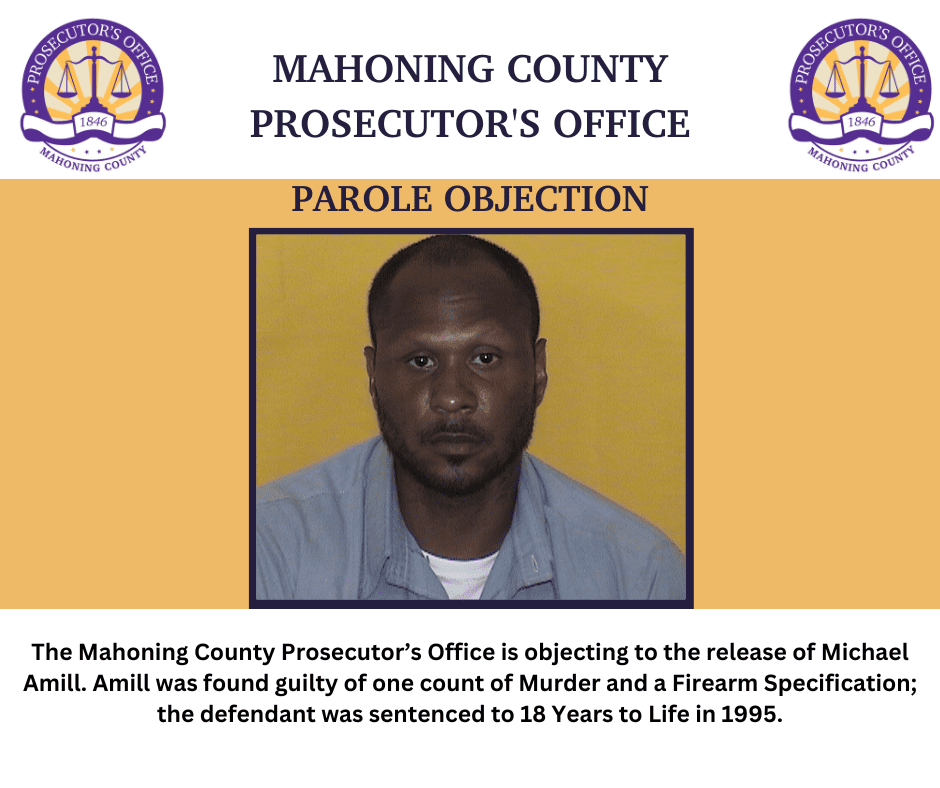 PROSECUTOR'S OFFICE
1846
MAHONING COUNTY

MAHONING COUNTY
PROSECUTOR'S OFFICE

PROSECUTOR'S OFFICE
1846
MAHONING COUNTY

PAROLE OBJECTION

The Mahoning County Prosecutor's Office is objecting to the release of Michael Amill. Amill was found guilty of one count of Murder and a Firearm Specification; the defendant was sentenced to 18 Years to Life in 1995.